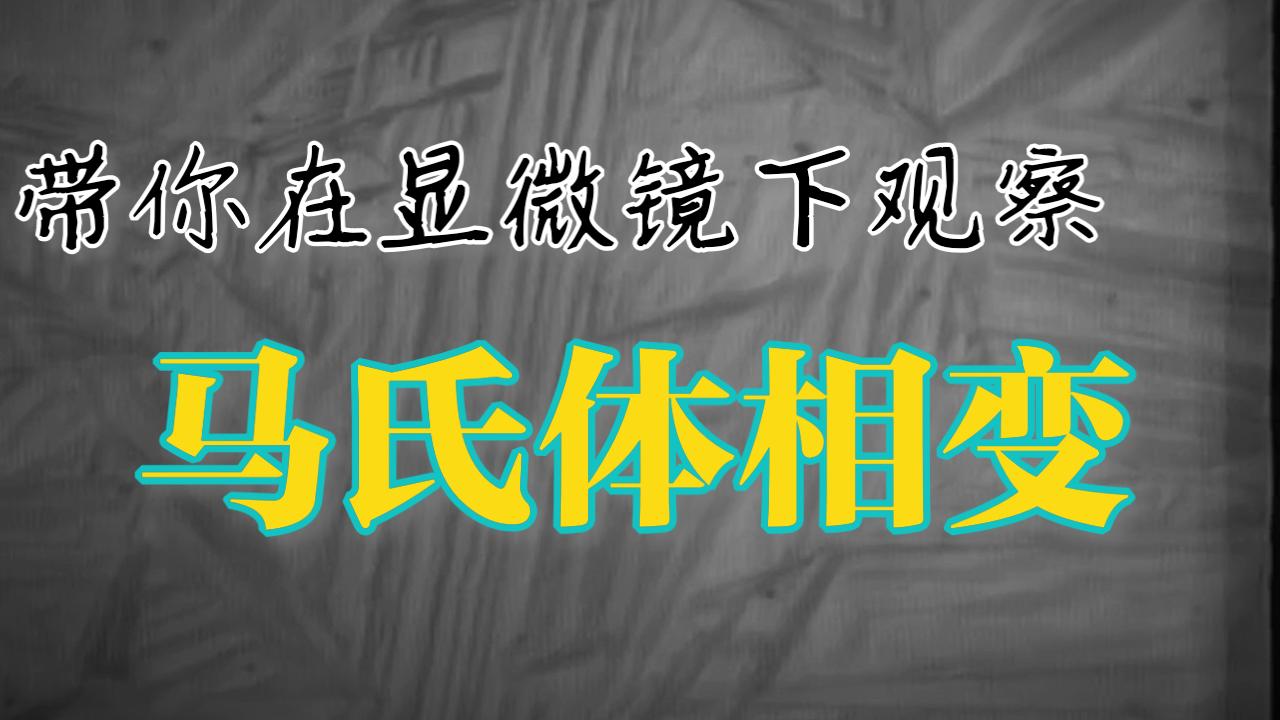 带你在显微镜下观察

马氏体相变